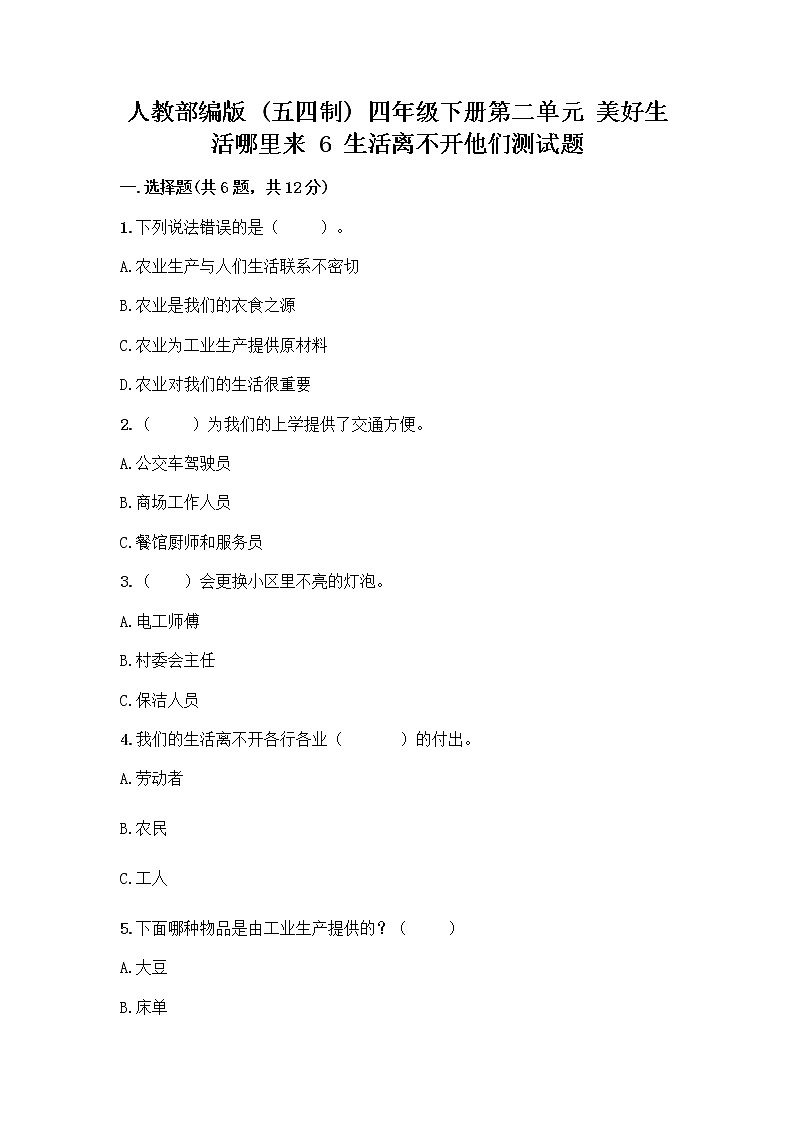 人教部编版（五四制）四年级下册第二单元 美好生活哪里来 6 生活离不开他们测试题

一.选择题(共6题，共12分)

1.下列说法错误的是（　　）。

A.农业生产与人们生活联系不密切

B.农业是我们的衣食之源

C.农业为工业生产提供原材料

D.农业对我们的生活很重要

2.（　　）为我们的上学提供了交通方便。

A.公交车驾驶员

B.商场工作人员

C.餐馆厨师和服务员

3.（　　）会更换小区里不亮的灯泡。

A.电工师傅

B.村委会主任

C.保洁人员

4.我们的生活离不开各行各业（　　　）的付出。

A.劳动者

B.农民

C.工人

5.下面哪种物品是由工业生产提供的？（　　）

A.大豆

B.床单